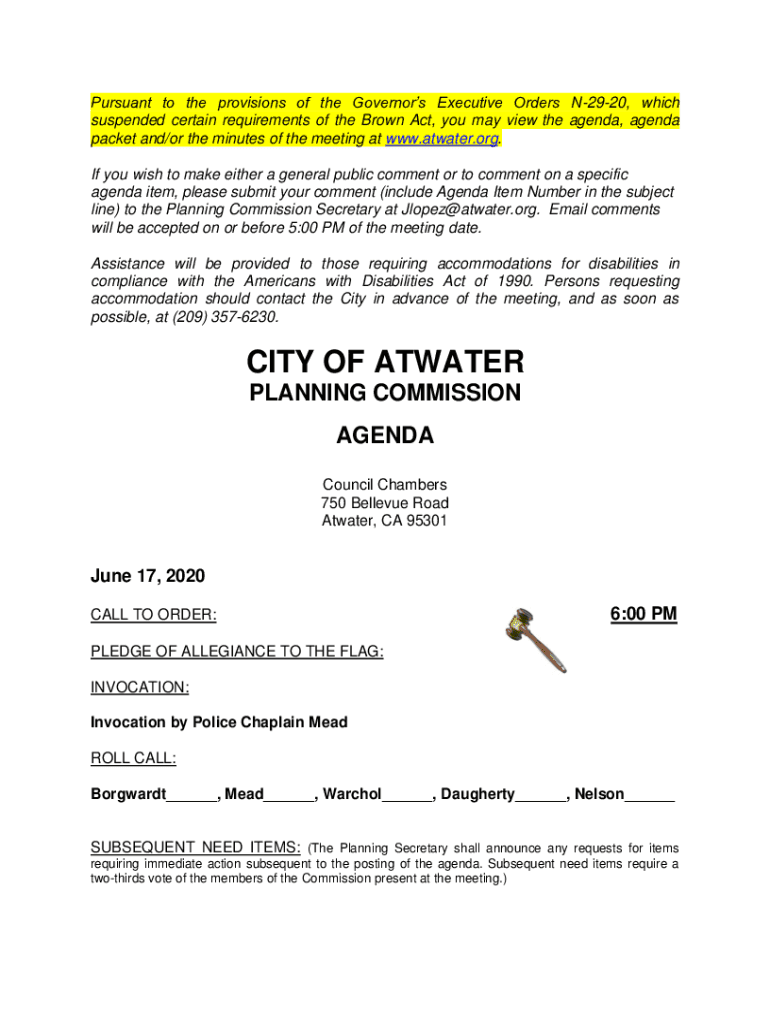 Pursuant to the provisions of the Governor's Executive Orders N-29-20, which suspended certain requirements of the Brown Act, you may view the agenda, agenda packet and/or the minutes of the meeting at www.atwater.org.

If you wish to make either a general public comment or to comment on a specific agenda item, please submit your comment (include Agenda Item Number in the subject line) to the Planning Commission Secretary at Jlopez@atwater.org. Email comments will be accepted on or before 5:00 PM of the meeting date.

Assistance will be provided to those requiring accommodations for disabilities in compliance with the Americans with Disabilities Act of 1990. Persons requesting accommodation should contact the City in advance of the meeting, and as soon as possible, at (209) 357-6230.

CITY OF ATWATER
PLANNING COMMISSION

AGENDA

Council Chambers
750 Bellevue Road
Atwater, CA 95301

June 17, 2020

CALL TO ORDER: 6:00 PM

PLEDGE OF ALLEGIANCE TO THE FLAG:

INVOCATION:

Invocation by Police Chaplain Mead

ROLL CALL:

Borgwardt______, Mead______, Warchol______, Daugherty______, Nelson______

SUBSEQUENT NEED ITEMS: (The Planning Secretary shall announce any requests for items requiring immediate action subsequent to the posting of the agenda. Subsequent need items require a two-thirds vote of the members of the Commission present at the meeting.)